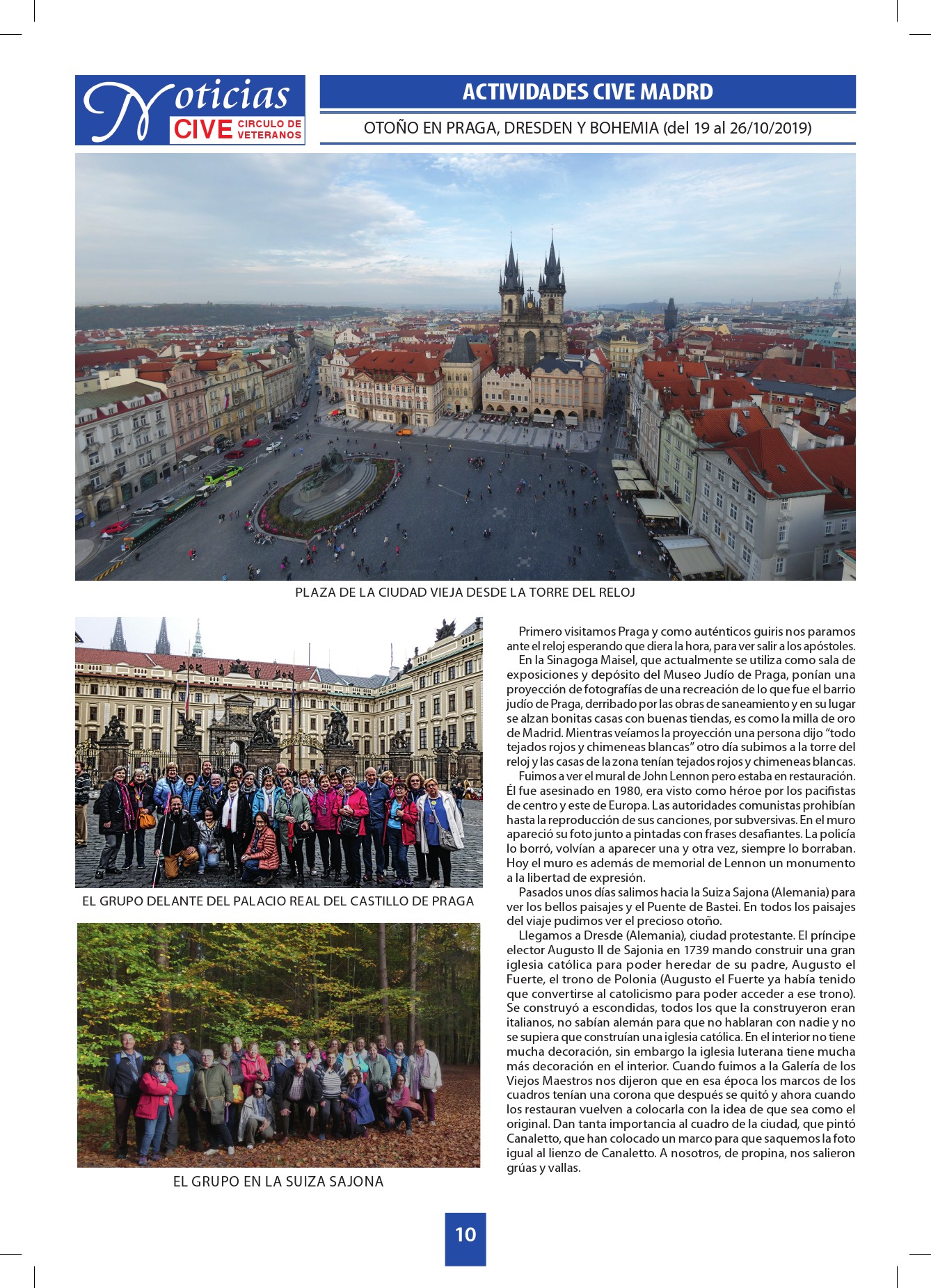 Noticias CIVE CIRCULO DE VETERANOS

ACTIVIDADES CIVE MADRD

OTOÑO EN PRAGA, DRESDEN Y BOHEMIA (del 19 al 26/10/2019)

PLAZA DE LA CIUDAD VIEJA DESDE LA TORRE DEL RELOJ

EL GRUPO DELANTE DEL PALACIO REAL DEL CASTILLO DE PRAGA

EL GRUPO EN LA SUIZA SAJONA

Primero visitamos Praga y como auténticos guiris nos paramos ante el reloj esperando que diera la hora, para ver salir a los apóstoles.

En la Sinagoga Maisel, que actualmente se utiliza como sala de exposiciones y depósito del Museo Judío de Praga, ponían una proyección de fotografías de una recreación de lo que fue el barrio judío de Praga, derribado por las obras de saneamiento y en su lugar se alzan bonitas casas con buenas tiendas, es como la milla de oro de Madrid. Mientras veíamos la proyección una persona dijo “todo tejados rojos y chimeneas blancas” otro día subimos a la torre del reloj y las casas de la zona tenían tejados rojos y chimeneas blancas.

Fuimos a ver el mural de John Lennon pero estaba en restauración. Él fue asesinado en 1980, era visto como héroe por los pacifistas de centro y este de Europa. Las autoridades comunistas prohibían hasta la reproducción de sus canciones, por subversivas. En el muro apareció su foto junto a pintadas con frases desafiantes. La policía lo borró, volvían a aparecer una y otra vez, siempre lo borraban. Hoy el muro es además de memorial de Lennon un monumento a la libertad de expresión.

Pasados unos días salimos hacia la Suiza Sajona (Alemania) para ver los bellos paisajes y el Puente de Bastei. En todos los paisajes del viaje pudimos ver el precioso otoño.

Llegamos a Dresde (Alemania), ciudad protestante. El príncipe elector Augusto II de Sajonia en 1739 mando construir una gran iglesia católica para poder heredar de su padre, Augusto el Fuerte, el trono de Polonia (Augusto el Fuerte ya había tenido que convertirse al catolicismo para poder acceder a ese trono). Se construyó a escondidas, todos los que la construyeron eran italianos, no sabían alemán para que no hablaran con nadie y no se supiera que construían una iglesia católica. En el interior no tiene mucha decoración, sin embargo la iglesia luterana tiene mucha más decoración en el interior. Cuando fuimos a la Galería de los Viejos Maestros nos dijeron que en esa época los marcos de los cuadros tenían una corona que después se quitó y ahora cuando los restauran vuelven a colocarla con la idea de que sea como el original. Dan tanta importancia al cuadro de la ciudad, que pintó Canaletto, que han colocado un marco para que saquemos la foto igual al lienzo de Canaletto. A nosotros, de propina, nos salieron grúas y vallas.

10